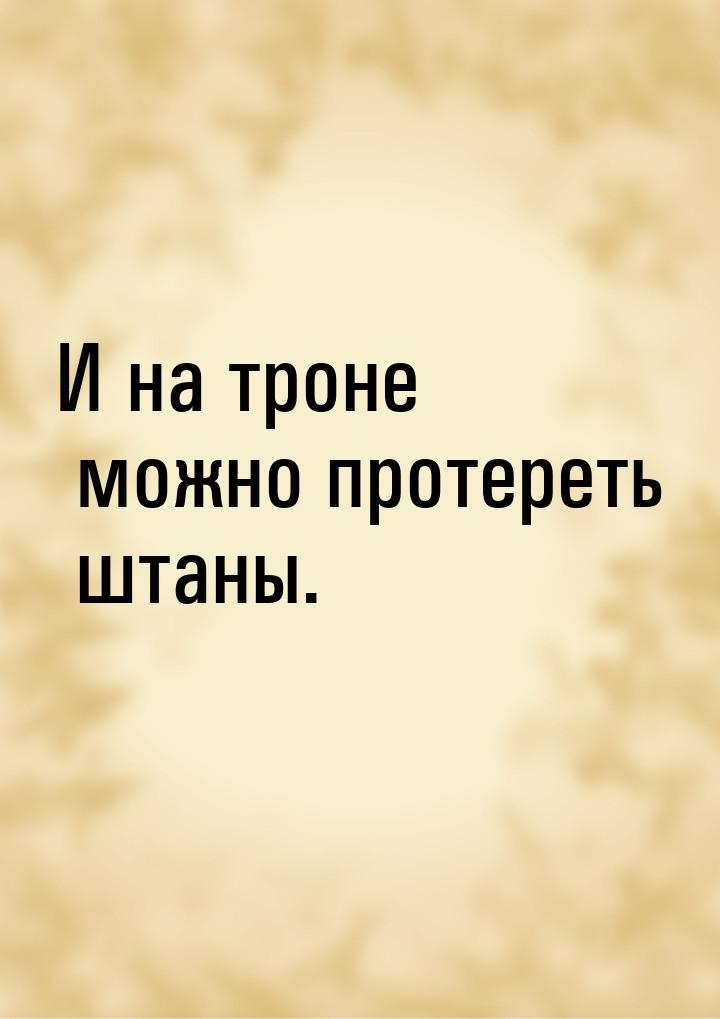 И на троне можно протереть штаны.